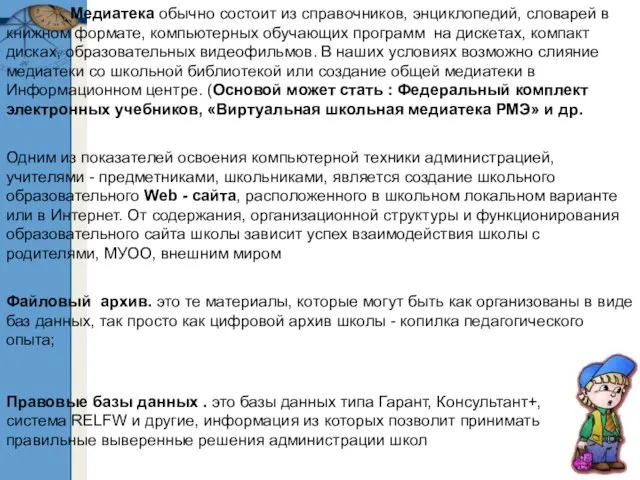 Медиатека обычно состоит из справочников, энциклопедий, словарей в книжном формате, компьютерных обучающих программ на дискетах, компакт дисках, образовательных видеофильмов. В наших условиях возможно слияние медиатеки со школьной библиотекой или создание общей медиатеки в Информационном центре. (Основой может стать : Федеральный комплект электронных учебников, «Виртуальная школьная медиатека РМЭ» и др.

Одним из показателей освоения компьютерной техники администрацией, учителями - предметниками, школьниками, является создание школьного образовательного Web - сайта, расположенного в школьном локальном варианте или в Интернет. От содержания, организационной структуры и функционирования образовательного сайта школы зависит успех взаимодействия школы с родителями, МУОО, внешним миром

Файловый архив. это те материалы, которые могут быть как организованы в виде баз данных, так просто как цифровой архив школы - копилка педагогического опыта;

Правовые базы данных . это базы данных типа Гарант, Консультант+, система RELFW и другие, информация из которых позволит принимать правильные выверенные решения администрации школ